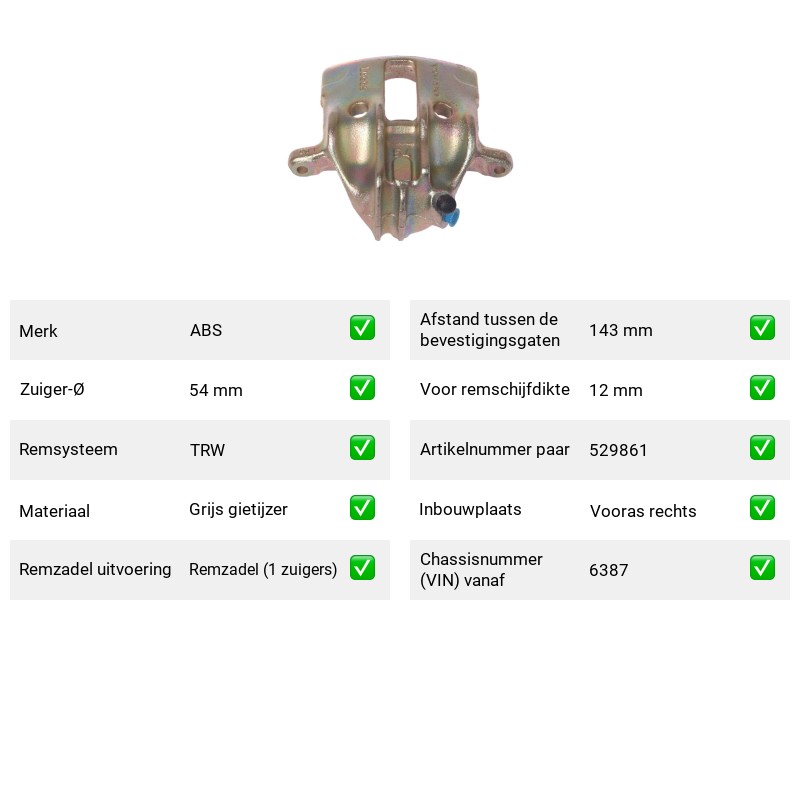 Merk ABS ☑

Zuiger-Ø 54 mm ☑

Remsysteem TRW ☑

Materiaal Grijs gietijzer ☑

Remzadel uitvoering Remzadel (1 zuigers) ☑

Afstand tussen de bevestigingsgaten 143 mm ☑

Voor remschijfdikte 12 mm ☑

Artikelnummer paar 529861 ☑

Inbouwplaats Vooras rechts ☑

Chassisnummer (VIN) vanaf 6387 ☑